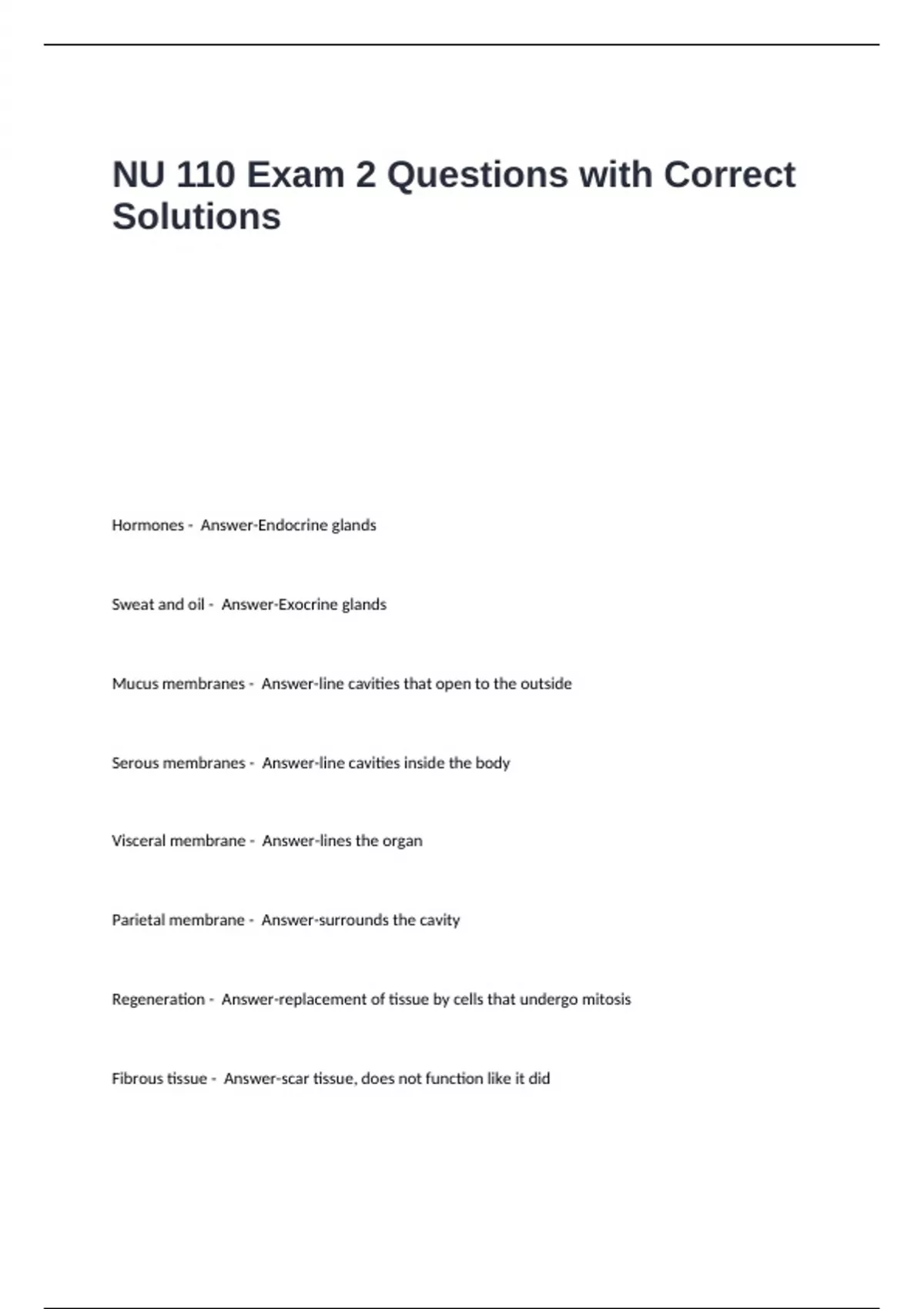 NU 110 Exam 2 Questions with Correct Solutions

Hormones - Answer-Endocrine glands

Sweat and oil - Answer-Exocrine glands

Mucus membranes - Answer-line cavities that open to the outside

Serous membranes - Answer-line cavities inside the body

Visceral membrane - Answer-lines the organ

Parietal membrane - Answer-surrounds the cavity

Regeneration - Answer-replacement of tissue by cells that undergo mitosis

Fibrous tissue - Answer-scar tissue, does not function like it did